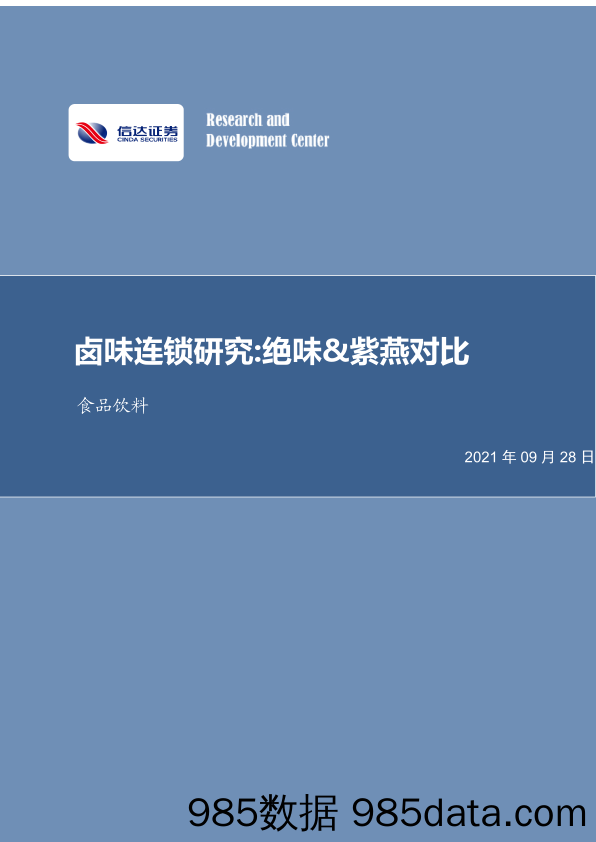 信达证券
CINDA SECURITIES

Research and
Development Center

卤味连锁研究:绝味&紫燕对比

食品饮料

2021 年 09 月 28 日

985数据 985data.com